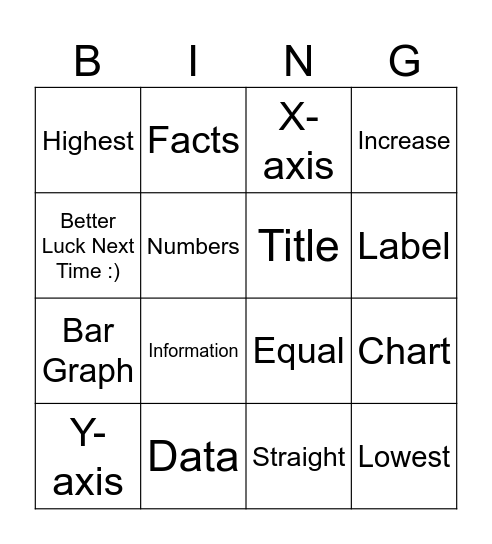 | B | I | N | G |
|---|---|---|---|
| Highest | Facts | X-axis | Increase |
| Better Luck Next Time :) | Numbers | Title | Label |
| Bar Graph | Information | Equal | Chart |
| Y-axis | Data | Straight | Lowest |